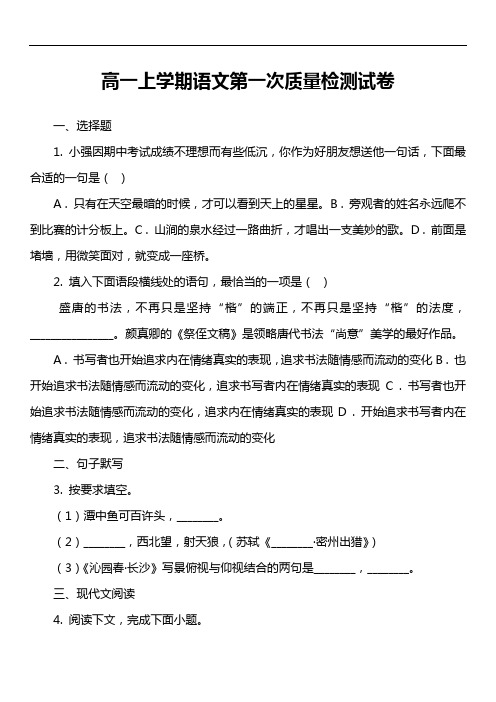 高一上学期语文第一次质量检测试卷

一、选择题

1. 小强因期中考试成绩不理想而有些低沉，你作为好朋友想送他一句话，下面最合适的一句是（ ）

A．只有在天空最暗的时候，才可以看到天上的星星。B．旁观者的姓名永远爬不到比赛的计分板上。C．山涧的泉水经过一路曲折，才唱出一支美妙的歌。D．前面是堵墙，用微笑面对，就变成一座桥。

2. 填入下面语段横线处的语句，最恰当的一项是（ ）

盛唐的书法，不再只是坚持“楷”的端正，不再只是坚持“楷”的法度，________________。颜真卿的《祭侄文稿》是领略唐代书法“尚意”美学的最好作品。

A．书写者也开始追求内在情绪真实的表现，追求书法随情感而流动的变化 B．也开始追求书法随情感而流动的变化，追求书写者内在情绪真实的表现 C．书写者也开始追求书法随情感而流动的变化，追求内在情绪真实的表现 D．开始追求书写者内在情绪真实的表现，追求书法随情感而流动的变化

二、句子默写

3. 按要求填空。

（1）潭中鱼可百许头，________。

（2）________，西北望，射天狼，（苏轼《________·密州出猎》）

（3）《沁园春·长沙》写景俯视与仰视结合的两句是________，________。

三、现代文阅读

4. 阅读下文，完成下面小题。